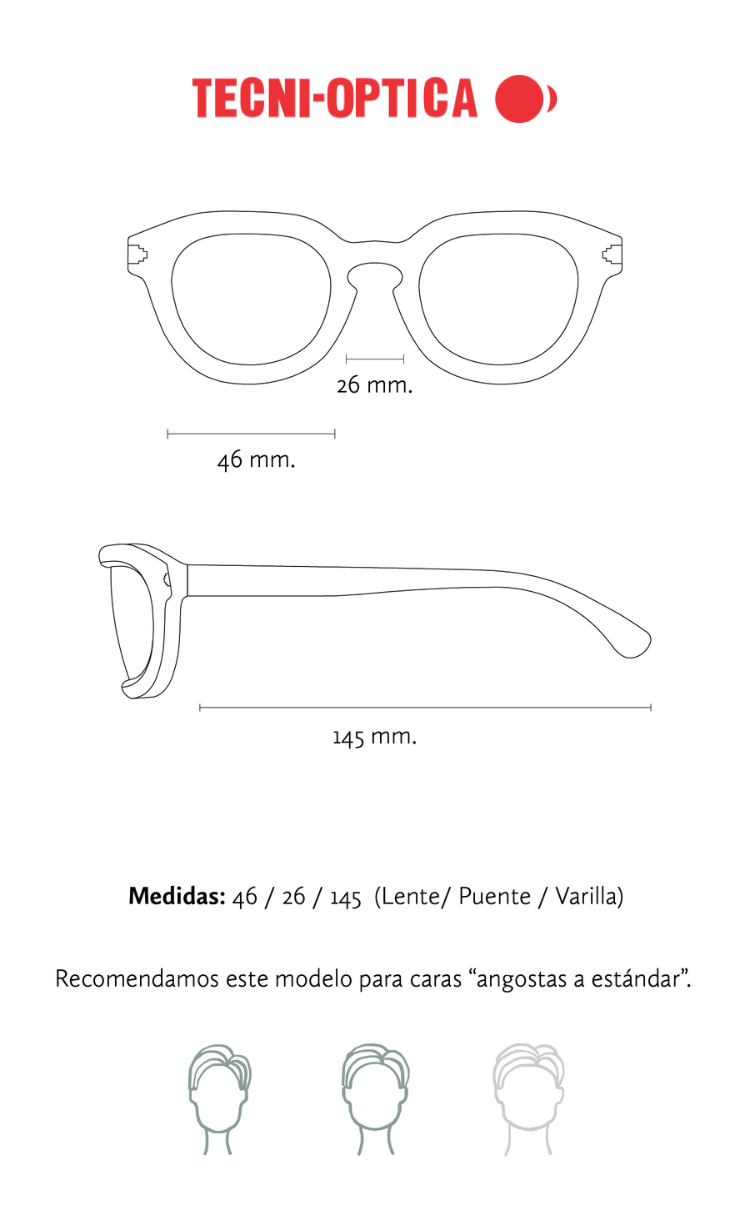 TECNI-OPTICA

26 mm.

46 mm.

145 mm.

**Medidas:** 46 / 26 / 145 (Lente/ Puente / Varilla)

Recomendamos este modelo para caras “angostas a estándar”.